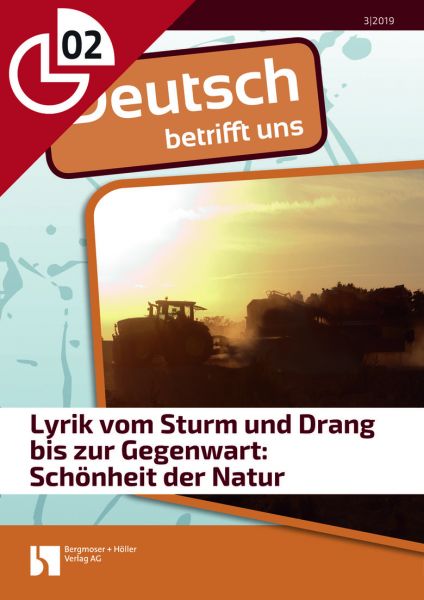 02

3|2019

Deutsch
betrifft uns

Lyrik vom Sturm und Drang bis zur Gegenwart: Schönheit der Natur

Bergmoser + Höller Verlag AG